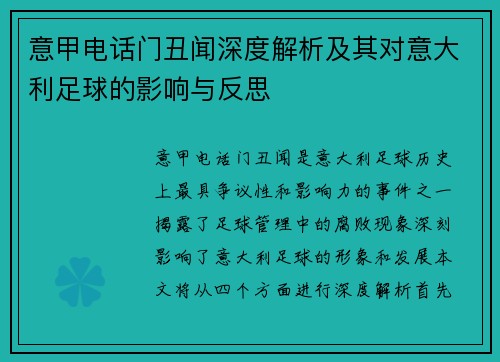 意甲电话门丑闻深度解析及其对意大利足球的影响与反思

意甲电话门丑闻是意大利足球历史上最具争议性和影响力的事件之一揭露了足球管理中的腐败现象深刻影响了意大利足球的形象和发展本文将从四个方面进行深度解析首先